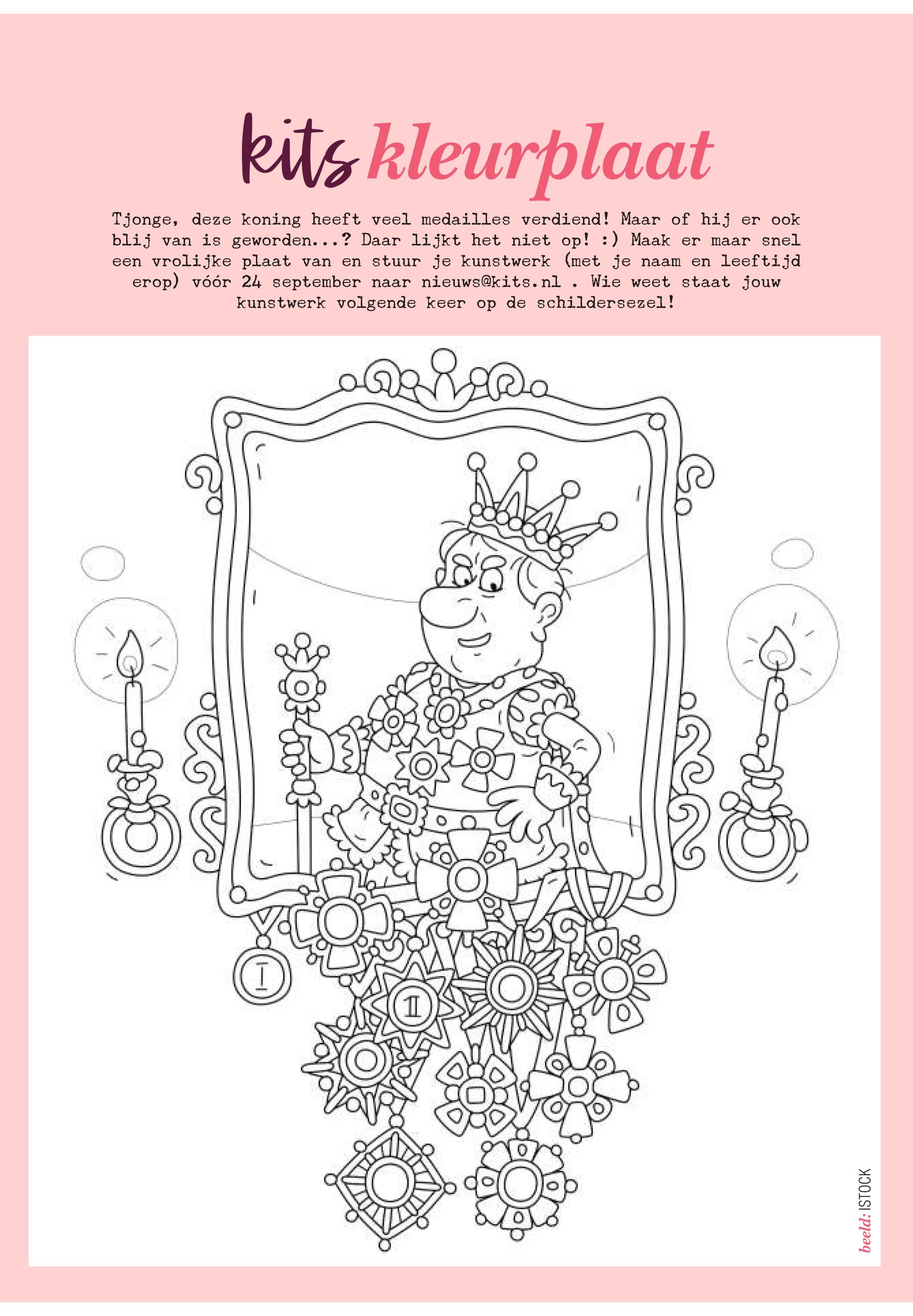 kits kleurplaat

Tjonge, deze koning heeft veel medailles verdiend! Maar of hij er ook blij van is geworden...? Daar lijkt het niet op! :) Maak er maar snel een vrolijke plaat van en stuur je kunstwerk (met je naam en leeftijd erop) vóór 24 september naar nieuws@kits.nl . Wie weet staat jouw kunstwerk volgende keer op de schildersezel!

I

II

beeld: ISTOCK